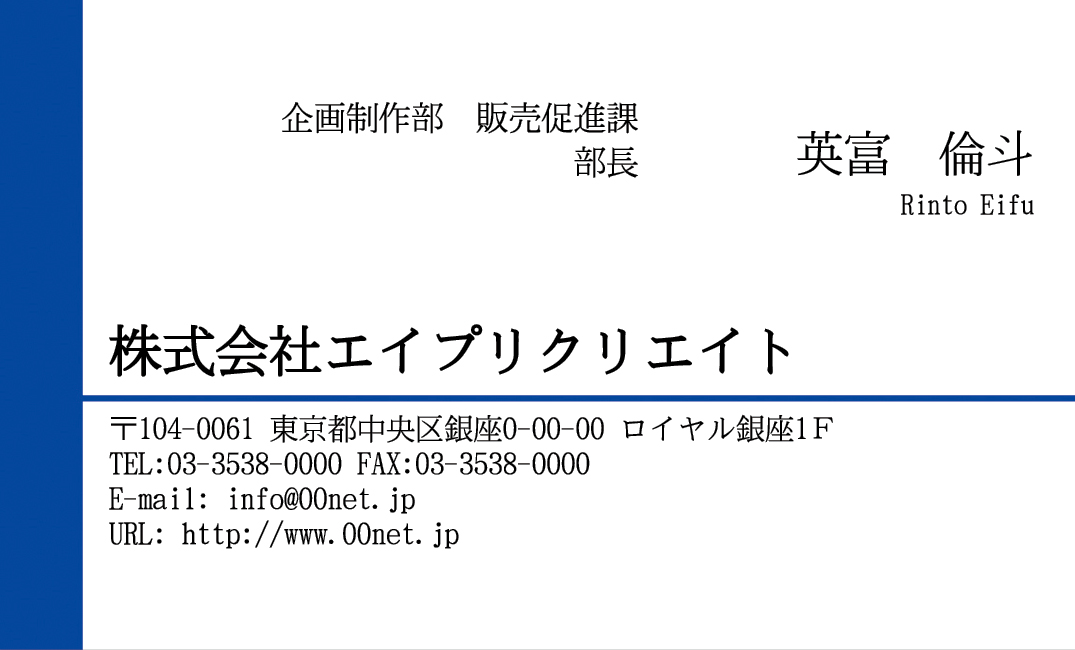 企画制作部　販売促進課
部長

英富　倫斗
Rinto Eifu

株式会社エイプリクリエイト

〒104-0061 東京都中央区銀座0-00-00 ロイヤル銀座1F
TEL:03-3538-0000 FAX:03-3538-0000
E-mail: info@00net.jp
URL: http://www.00net.jp